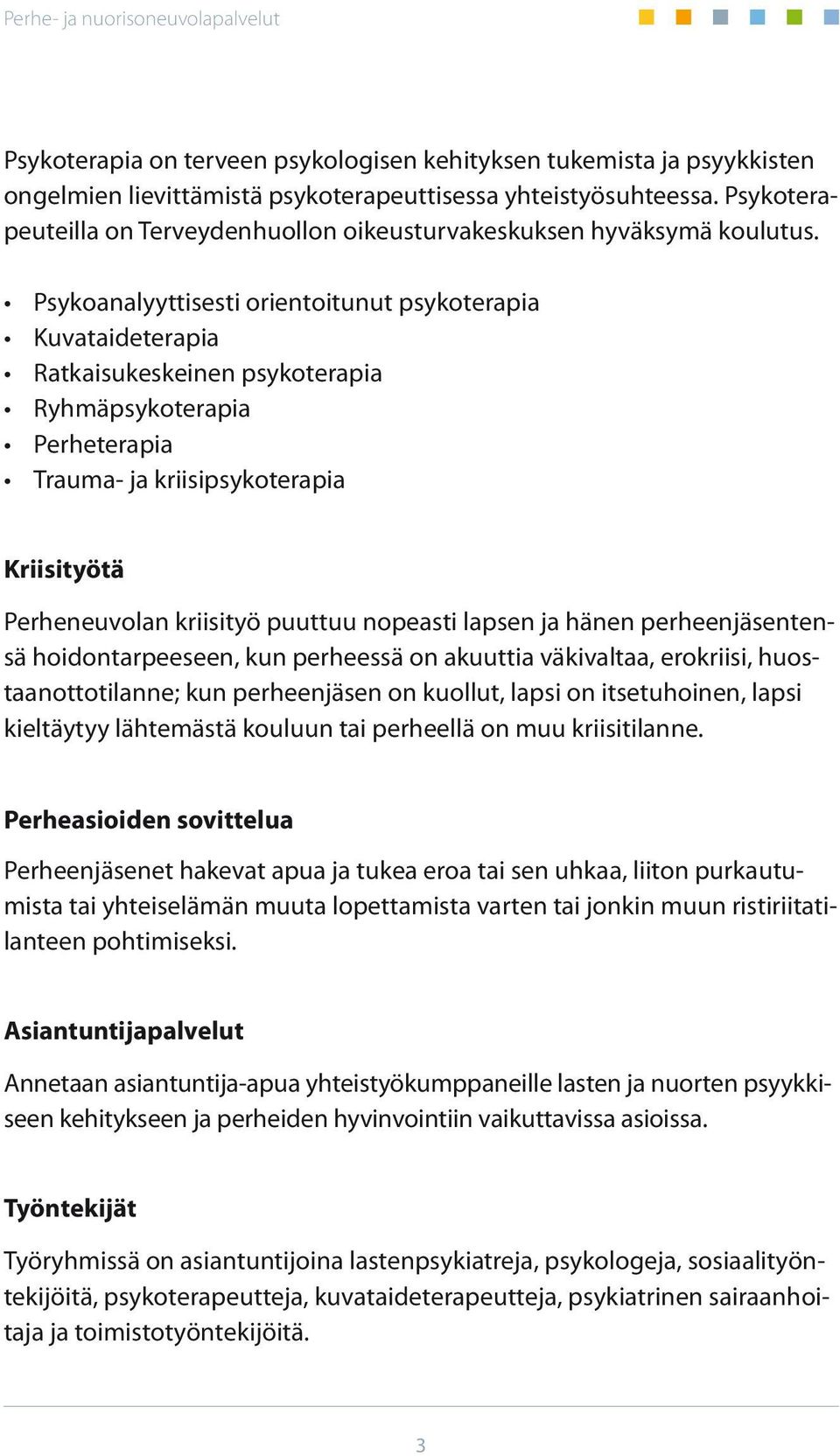 Perhe- ja nuorisoneuvolapalvelut

Psykoterapia on terveen psykologisen kehityksen tukemista ja psyykkisten ongelmien lievittämistä psykoterapeuttisessa yhteistyösuhteessa. Psykoterapeuteilla on Terveydenhuollon oikeusturvakeskuksen hyväksymä koulutus.

• Psykoanalyyttisesti orientoitunut psykoterapia
• Kuvataideterapia
• Ratkaisukeskeinen psykoterapia
• Ryhmäpsykoterapia
• Perheterapia
• Trauma- ja kriisipsykoterapia

Kriisityötä

Perheneuvolan kriisityö puuttuu nopeasti lapsen ja hänen perheenjäsentensä hoidontarpeeseen, kun perheessä on akuuttia väkivaltaa, erokriisi, huostaanottotilanne; kun perheenjäsen on kuollut, lapsi on itsetuhoinen, lapsi kieltäytyy lähtemästä kouluun tai perheellä on muu kriisitilanne.

Perheasioiden sovittelua

Perheenjäsenet hakevat apua ja tukea eroa tai sen uhkaa, liiton purkautumista tai yhteiselämän muuta lopettamista varten tai jonkin muun ristiriitatilanteen pohtimiseksi.

Asiantuntijapalvelut

Annetaan asiantuntija-apua yhteistyökumppaneille lasten ja nuorten psyykkiseen kehitykseen ja perheiden hyvinvointiin vaikuttavissa asioissa.

Työntekijät

Työryhmissä on asiantuntijoina lastenpsykiatreja, psykologeja, sosiaalityöntekijöitä, psykoterapeutteja, kuvataideterapeutteja, psykiatrinen sairaanhoitaja ja toimistotyöntekijöitä.

3